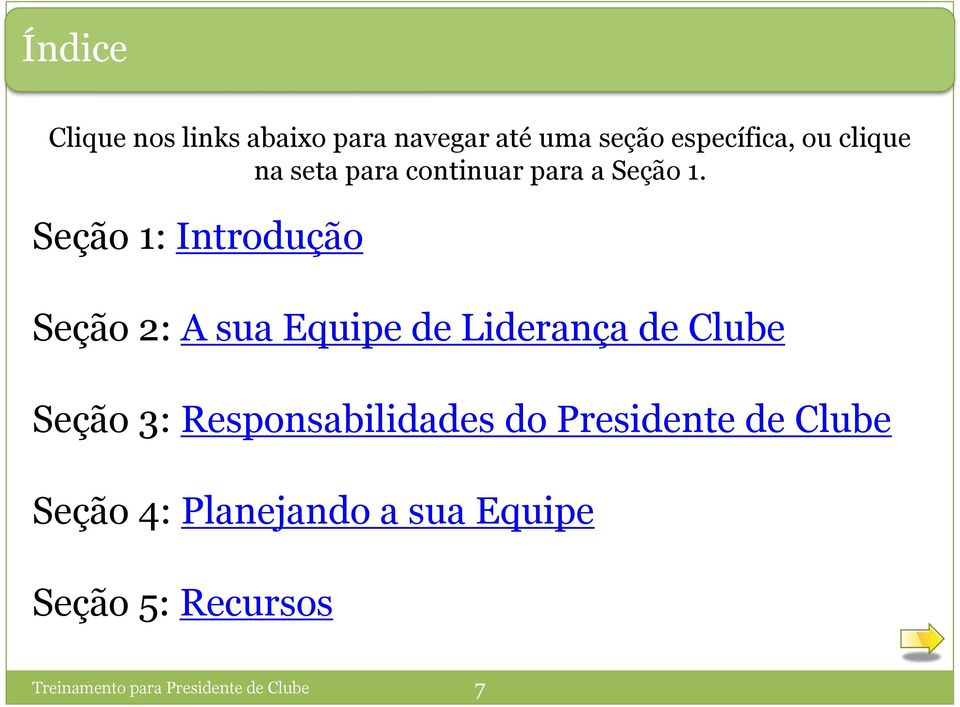 Índice

Clique nos links abaixo para navegar até uma seção específica, ou clique na seta para continuar para a Seção 1.

Seção 1: Introdução

Seção 2: A sua Equipe de Liderança de Clube

Seção 3: Responsabilidades do Presidente de Clube

Seção 4: Planejando a sua Equipe

Seção 5: Recursos

Treinamento para Presidente de Clube 7